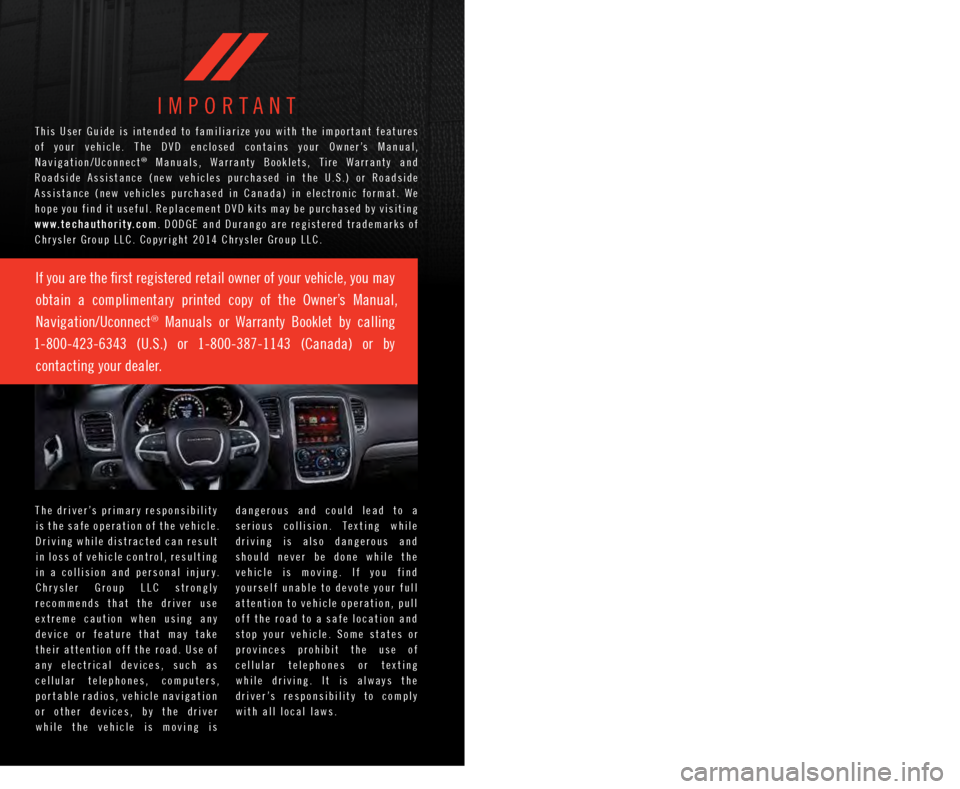 IMPORTANT

This User Guide is intended to familiarize you with the important features of your vehicle. The DVD enclosed contains your Owner's Manual, Navigation/Uconnect® Manuals, Warranty Booklets, Tire Warranty and Roadside Assistance (new vehicles purchased in the U.S.) or Roadside Assistance (new vehicles purchased in Canada) in electronic format. We hope you find it useful. Replacement DVD kits may be purchased by visiting www.techauthority.com. DODGE and Durango are registered trademarks of Chrysler Group LLC. Copyright 2014 Chrysler Group LLC.

If you are the first registered retail owner of your vehicle, you may obtain a complimentary printed copy of the Owner's Manual, Navigation/Uconnect® Manuals or Warranty Booklet by calling 1-800-423-6343 (U.S.) or 1-800-387-1143 (Canada) or by contacting your dealer.

The driver's primary responsibility is the safe operation of the vehicle. Driving while distracted can result in loss of vehicle control, resulting in a collision and personal injury. Chrysler Group LLC strongly recommends that the driver use extreme caution when using any device or feature that may take their attention off the road. Use of any electrical devices, such as cellular telephones, computers, portable radios, vehicle navigation or other devices, by the driver while the vehicle is moving is dangerous and could lead to a serious collision. Texting while driving is also dangerous and should never be done while the vehicle is moving. If you find yourself unable to devote your full attention to vehicle operation, pull off the road to a safe location and stop your vehicle. Some states or provinces prohibit the use of cellular telephones or texting while driving. It is always the driver's responsibility to comply with all local laws.

carmanualsonline.info